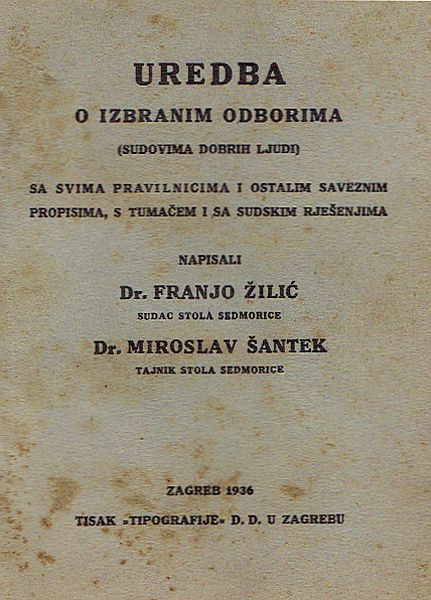 UREDBA

O IZBRANIM ODBORIMA

(SUDOVIMA DOBRIH LJUDI)

SA SVIMA PRAVILNICIMA I OSTALIM SAVEZNIM PROPISIMA, S TUMAČEM I SA SUDSKIM RJEŠENJIMA

NAPISALI

Dr. FRANJO ŽILIĆ

SUDAC STOLA SEDMORICE

Dr. MIROSLAV ŠANTEK

TAJNIK STOLA SEDMORICE

ZAGREB 1936

TISAK »TIPOGRAFIJE« D. D. U ZAGREBU